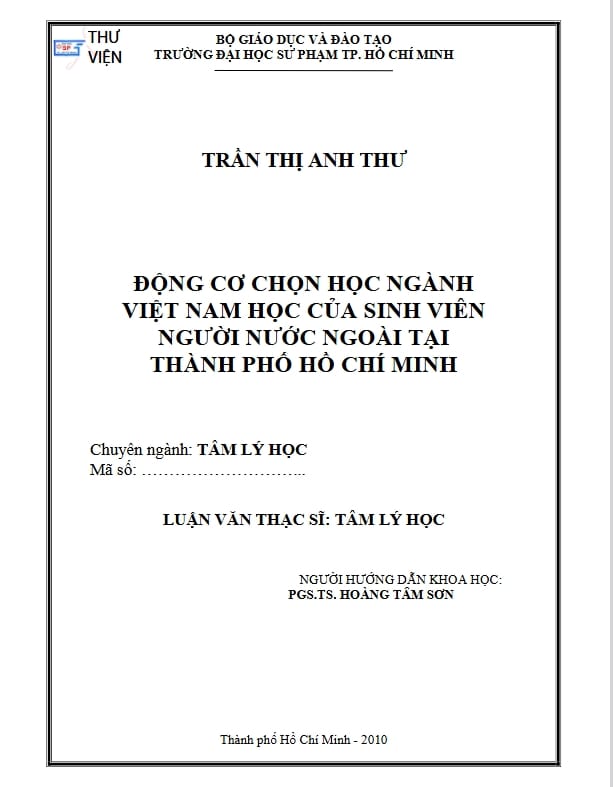 THƯ VIỆN

BỘ GIÁO DỤC VÀ ĐÀO TẠO
TRƯỜNG ĐẠI HỌC SƯ PHẠM TP. HỒ CHÍ MINH

TRẦN THỊ ANH THƯ

ĐỘNG CƠ CHỌN HỌC NGÀNH
VIỆT NAM HỌC CỦA SINH VIÊN
NGƯỜI NƯỚC NGOÀI TẠI
THÀNH PHỐ HỒ CHÍ MINH

Chuyên ngành: TÂM LÝ HỌC
Mã số: ____

LUẬN VĂN THẠC SĨ: TÂM LÝ HỌC

NGƯỜI HƯỚNG DẪN KHOA HỌC:
PGS.TS. HOÀNG TÂM SƠN

Thành phố Hồ Chí Minh - 2010